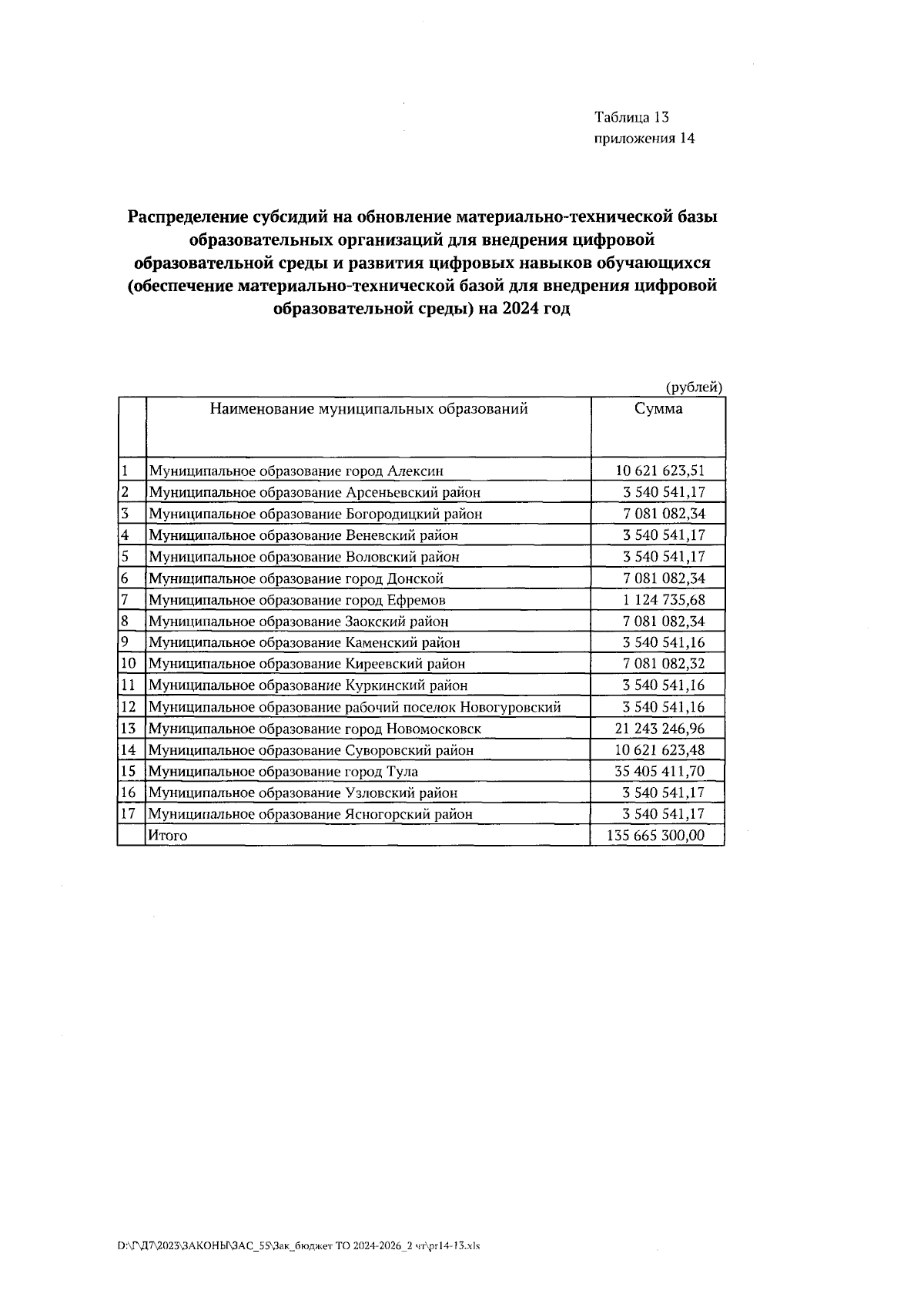 Таблица 13
приложения 14

Распределение субсидий на обновление материально-технической базы образовательных организаций для внедрения цифровой образовательной среды и развития цифровых навыков обучающихся (обеспечение материально-технической базой для внедрения цифровой образовательной среды) на 2024 год

(рублей)

| | Наименование муниципальных образований | Сумма |
|---|---|---|
| 1 | Муниципальное образование город Алексин | 10 621 623,51 |
| 2 | Муниципальное образование Арсеньевский район | 3 540 541,17 |
| 3 | Муниципальное образование Богородицкий район | 7 081 082,34 |
| 4 | Муниципальное образование Веневский район | 3 540 541,17 |
| 5 | Муниципальное образование Воловский район | 3 540 541,17 |
| 6 | Муниципальное образование город Донской | 7 081 082,34 |
| 7 | Муниципальное образование город Ефремов | 1 124 735,68 |
| 8 | Муниципальное образование Заокский район | 7 081 082,34 |
| 9 | Муниципальное образование Каменский район | 3 540 541,16 |
| 10 | Муниципальное образование Киреевский район | 7 081 082,32 |
| 11 | Муниципальное образование Куркинский район | 3 540 541,16 |
| 12 | Муниципальное образование рабочий поселок Новогуровский | 3 540 541,16 |
| 13 | Муниципальное образование город Новомосковск | 21 243 246,96 |
| 14 | Муниципальное образование Суворовский район | 10 621 623,48 |
| 15 | Муниципальное образование город Тула | 35 405 411,70 |
| 16 | Муниципальное образование Узловский район | 3 540 541,17 |
| 17 | Муниципальное образование Ясногорский район | 3 540 541,17 |
| | Итого | 135 665 300,00 |

D:\Г\Д7\2023\ЗАКОНЫ\ЗАС_55\Зак_бюджет ТО 2024-2026_2 чт\pr14-13.xls